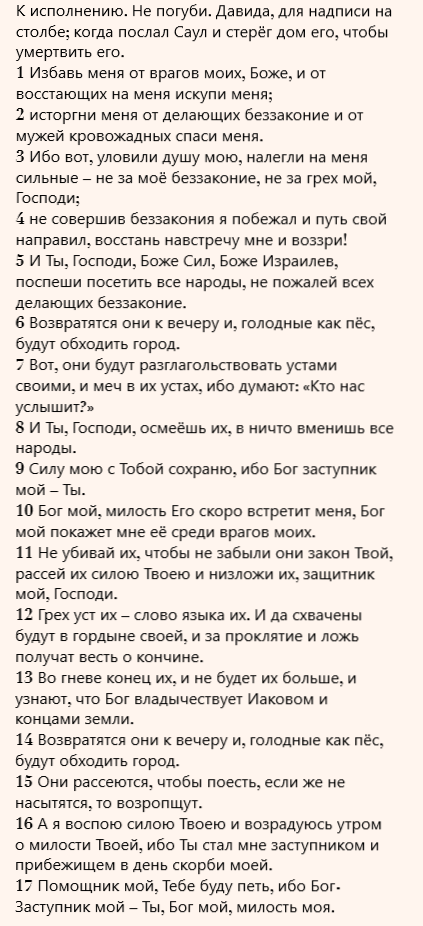 К исполнению. Не погуби. Давида, для надписи на столбе; когда послал Саул и стерёг дом его, чтобы умертвить его.
1 Избавь меня от врагов моих, Боже, и от восстающих на меня искупи меня;
2 исторгни меня от делающих беззаконие и от мужей кровожадных спаси меня.
3 Ибо вот, уловили душу мою, налегли на меня сильные – не за моё беззаконие, не за грех мой, Господи;
4 не совершив беззакония я побежал и путь свой направил, восстань навстречу мне и воззри!
5 И Ты, Господи, Боже Сил, Боже Израилев, поспеши посетить все народы, не пожалей всех делающих беззаконие.
6 Возвратятся они к вечеру и, голодные как пёс, будут обходить город.
7 Вот, они будут разглагольствовать устами своими, и меч в их устах, ибо думают: «Кто нас услышит?»
8 И Ты, Господи, осмеёшь их, в ничто вменишь все народы.
9 Силу мою с Тобой сохраню, ибо Бог заступник мой – Ты.
10 Бог мой, милость Его скоро встретит меня, Бог мой покажет мне её среди врагов моих.
11 Не убивай их, чтобы не забыли они закон Твой, рассей их силою Твоею и низложи их, защитник мой, Господи.
12 Грех уст их – слово языка их. И да схвачены будут в гордыне своей, и за проклятие и ложь получат весть о кончине.
13 Во гневе конец их, и не будет их больше, и узнают, что Бог владычествует Иаковом и концами земли.
14 Возвратятся они к вечеру и, голодные как пёс, будут обходить город.
15 Они рассеются, чтобы поесть, если же не насытятся, то возропщут.
16 А я воспою силою Твоею и возрадуюсь утром о милости Твоей, ибо Ты стал мне заступником и прибежищем в день скорби моей.
17 Помощник мой, Тебе буду петь, ибо Бог-Заступник мой – Ты, Бог мой, милость моя.